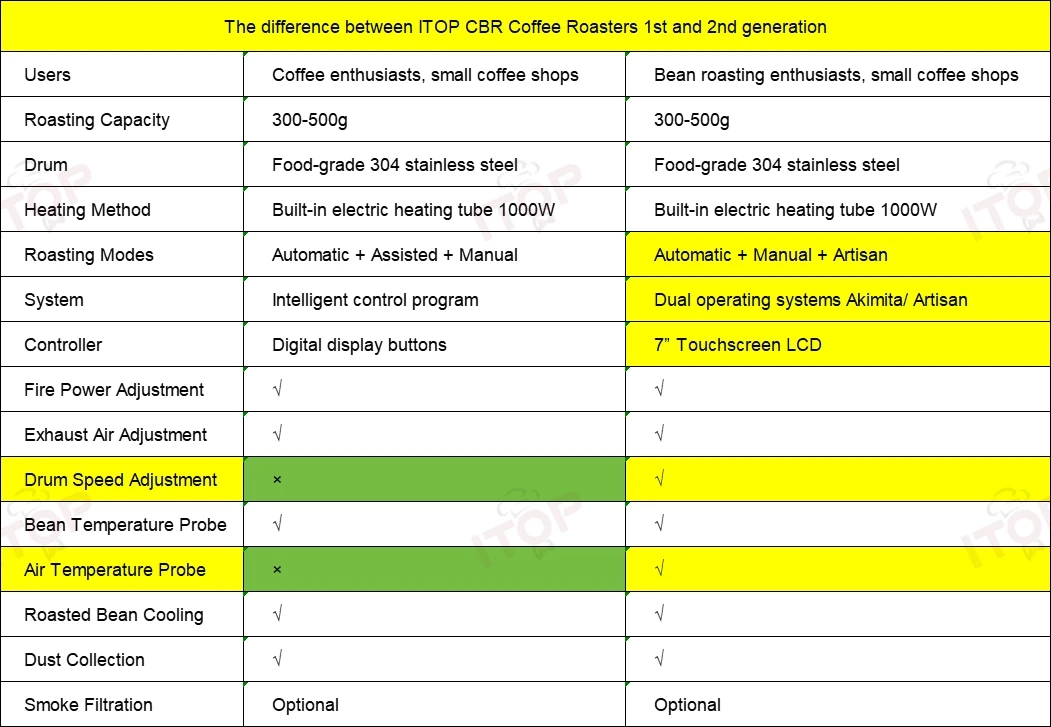 | The difference between ITOP CBR Coffee Roasters 1st and 2nd generation | | |
|---|---|---|
| Users | Coffee enthusiasts, small coffee shops | Bean roasting enthusiasts, small coffee shops |
| Roasting Capacity | 300-500g | 300-500g |
| Drum | Food-grade 304 stainless steel | Food-grade 304 stainless steel |
| Heating Method | Built-in electric heating tube 1000W | Built-in electric heating tube 1000W |
| Roasting Modes | Automatic + Assisted + Manual | Automatic + Manual + Artisan |
| System | Intelligent control program | Dual operating systems Akimita/ Artisan |
| Controller | Digital display buttons | 7" Touchscreen LCD |
| Fire Power Adjustment | √ | √ |
| Exhaust Air Adjustment | √ | √ |
| Drum Speed Adjustment | × | √ |
| Bean Temperature Probe | √ | √ |
| Air Temperature Probe | × | √ |
| Roasted Bean Cooling | √ | √ |
| Dust Collection | √ | √ |
| Smoke Filtration | Optional | Optional |

ITOP